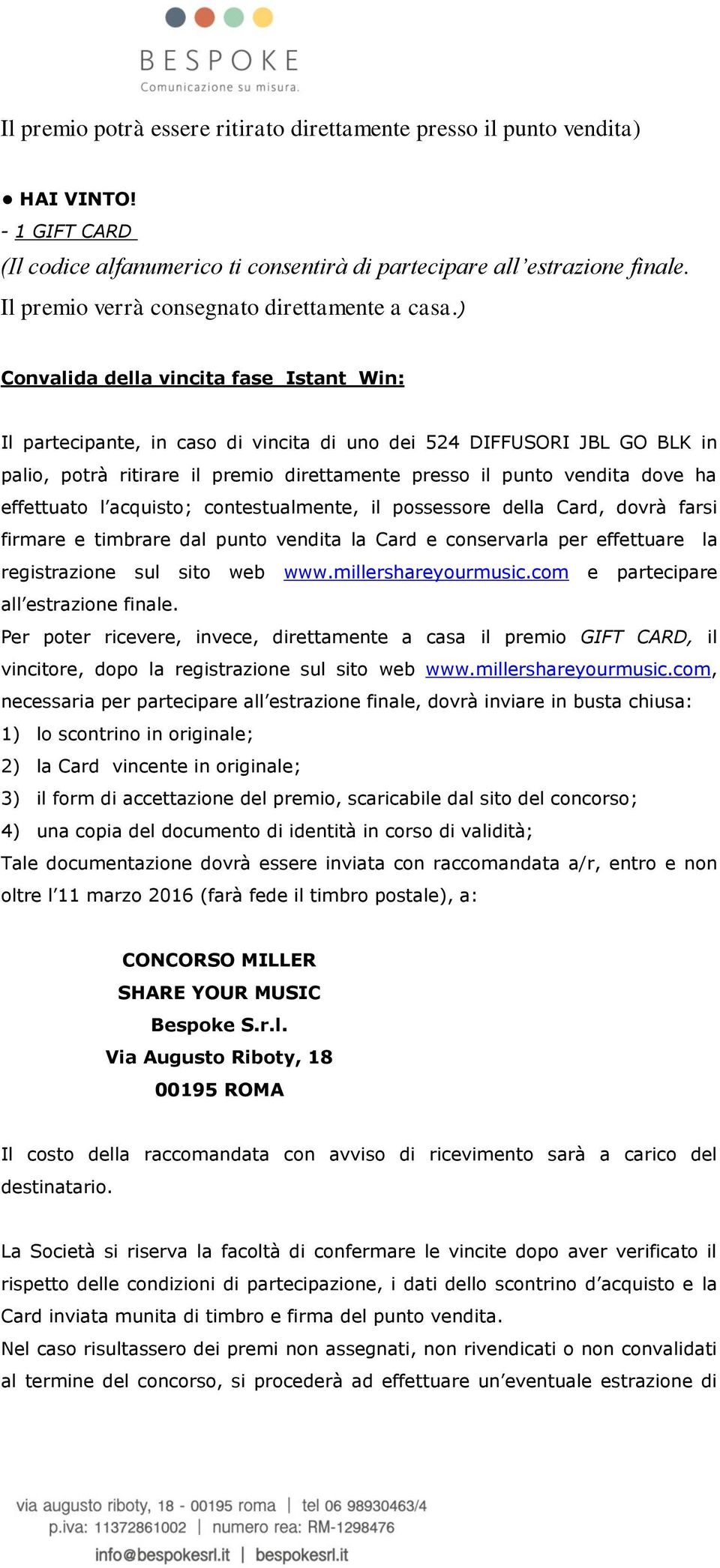 BESPOKE
Comunicazione su misura.

Il premio potrà essere ritirato direttamente presso il punto vendita)

● HAI VINTO!
- 1 GIFT CARD
(Il codice alfanumerico ti consentirà di partecipare all'estrazione finale. Il premio verrà consegnato direttamente a casa.)

Convalida della vincita fase Istant Win:

Il partecipante, in caso di vincita di uno dei 524 DIFFUSORI JBL GO BLK in palio, potrà ritirare il premio direttamente presso il punto vendita dove ha effettuato l'acquisto; contestualmente, il possessore della Card, dovrà farsi firmare e timbrare dal punto vendita la Card e conservarla per effettuare la registrazione sul sito web www.millershareyourmusic.com e partecipare all'estrazione finale.
Per poter ricevere, invece, direttamente a casa il premio GIFT CARD, il vincitore, dopo la registrazione sul sito web www.millershareyourmusic.com, necessaria per partecipare all'estrazione finale, dovrà inviare in busta chiusa:
1) lo scontrino in originale;
2) la Card vincente in originale;
3) il form di accettazione del premio, scaricabile dal sito del concorso;
4) una copia del documento di identità in corso di validità;
Tale documentazione dovrà essere inviata con raccomandata a/r, entro e non oltre l'11 marzo 2016 (farà fede il timbro postale), a:

CONCORSO MILLER
SHARE YOUR MUSIC
Bespoke S.r.l.
Via Augusto Riboty, 18
00195 ROMA

Il costo della raccomandata con avviso di ricevimento sarà a carico del destinatario.

La Società si riserva la facoltà di confermare le vincite dopo aver verificato il rispetto delle condizioni di partecipazione, i dati dello scontrino d'acquisto e la Card inviata munita di timbro e firma del punto vendita.
Nel caso risultassero dei premi non assegnati, non rivendicati o non convalidati al termine del concorso, si procederà ad effettuare un'eventuale estrazione di

via augusto riboty, 18 - 00195 roma | tel 06 98930463/4
p.iva: 11372861002 | numero rea: RM-1298476
info@bespokesrl.it | bespokesrl.it